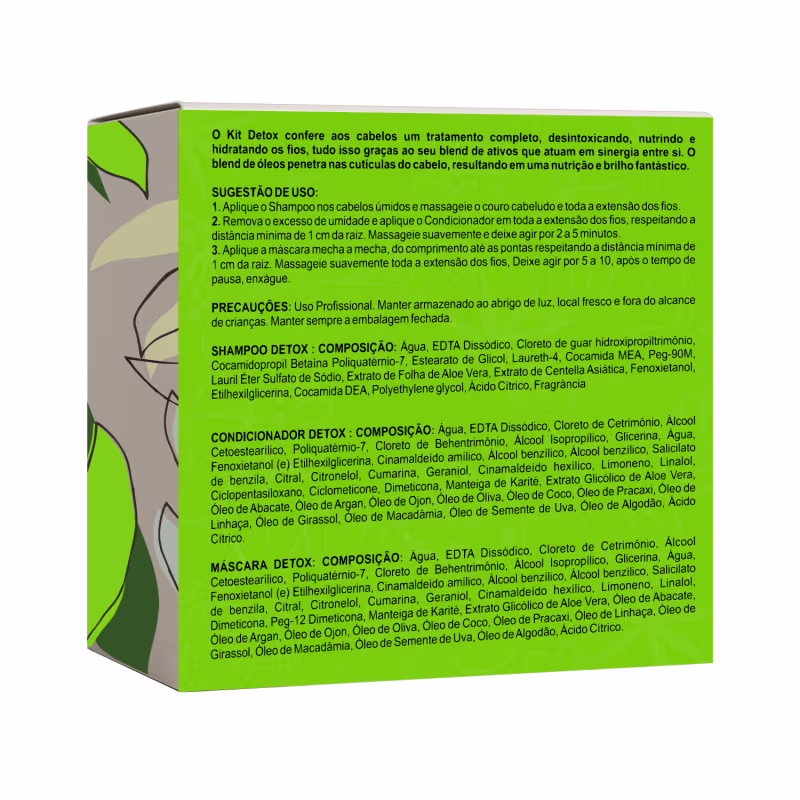 O Kit Detox confere aos cabelos um tratamento completo, desintoxicando, nutrindo e hidratando os fios, tudo isso graças ao seu blend de ativos que atuam em sinergia entre si. O blend de óleos penetra nas cutículas do cabelo, resultando em uma nutrição e brilho fantástico.

SUGESTÃO DE USO:
1. Aplique o Shampoo nos cabelos úmidos e massageie o couro cabeludo e toda a extensão dos fios.
2. Remova o excesso de umidade e aplique o Condicionador em toda a extensão dos fios, respeitando a distância mínima de 1 cm da raiz. Massageie suavemente e deixe agir por 2 a 5 minutos.
3. Aplique a máscara mecha a mecha, do comprimento até as pontas respeitando a distância mínima de 1 cm da raiz. Massageie suavemente toda a extensão dos fios, Deixe agir por 5 a 10, após o tempo de pausa, enxágue.

PRECAUÇÕES: Uso Profissional. Manter armazenado ao abrigo de luz, local fresco e fora do alcance de crianças. Manter sempre a embalagem fechada.

SHAMPOO DETOX : COMPOSIÇÃO: Água, EDTA Dissódico, Cloreto de guar hidroxipropiltrimônio, Cocamidopropil Betaína Poliquatérnio-7, Estearato de Glicol, Laureth-4, Cocamida MEA, Peg-90M, Lauril Éter Sulfato de Sódio, Extrato de Folha de Aloe Vera, Extrato de Centella Asiática, Fenoxietanol, Etilhexilglicerina, Cocamida DEA, Polyethylene glycol, Ácido Cítrico, Fragrância

CONDICIONADOR DETOX : COMPOSIÇÃO: Água, EDTA Dissódico, Cloreto de Cetrimônio, Álcool Cetoestearílico, Poliquatérnio-7, Cloreto de Behentrimônio, Álcool Isopropílico, Glicerina, Água, Fenoxietanol (e) Etilhexilglicerina, Cinamaldeído amílico, Álcool benzílico, Álcool benzílico, Salicilato de benzila, Citral, Citronelol, Cumarina, Geraniol, Cinamaldeído hexílico, Limoneno, Linalol, Ciclopentasiloxano, Ciclometicone, Dimeticona, Manteiga de Karité, Extrato Glicólico de Aloe Vera, Óleo de Abacate, Óleo de Argan, Óleo de Ojon, Óleo de Oliva, Óleo de Coco, Óleo de Pracaxi, Óleo de Linhaça, Óleo de Girassol, Óleo de Macadâmia, Óleo de Semente de Uva, Óleo de Algodão, Ácido Cítrico.

MÁSCARA DETOX: COMPOSIÇÃO: Água, EDTA Dissódico, Cloreto de Cetrimônio, Álcool Cetoestearílico, Poliquatérnio-7, Cloreto de Behentrimônio, Álcool Isopropílico, Glicerina, Água, Fenoxietanol (e) Etilhexilglicerina, Cinamaldeído amílico, Álcool benzílico, Álcool benzílico, Salicilato de benzila, Citral, Citronelol, Cumarina, Geraniol, Cinamaldeído hexílico, Limoneno, Linalol, Dimeticona, Peg-12 Dimeticona, Manteiga de Karité, Extrato Glicólico de Aloe Vera, Óleo de Abacate, Óleo de Argan, Óleo de Ojon, Óleo de Oliva, Óleo de Coco, Óleo de Pracaxi, Óleo de Linhaça, Óleo de Girassol, Óleo de Macadâmia, Óleo de Semente de Uva, Óleo de Algodão, Ácido Cítrico.